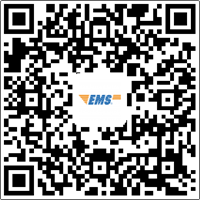 EMS